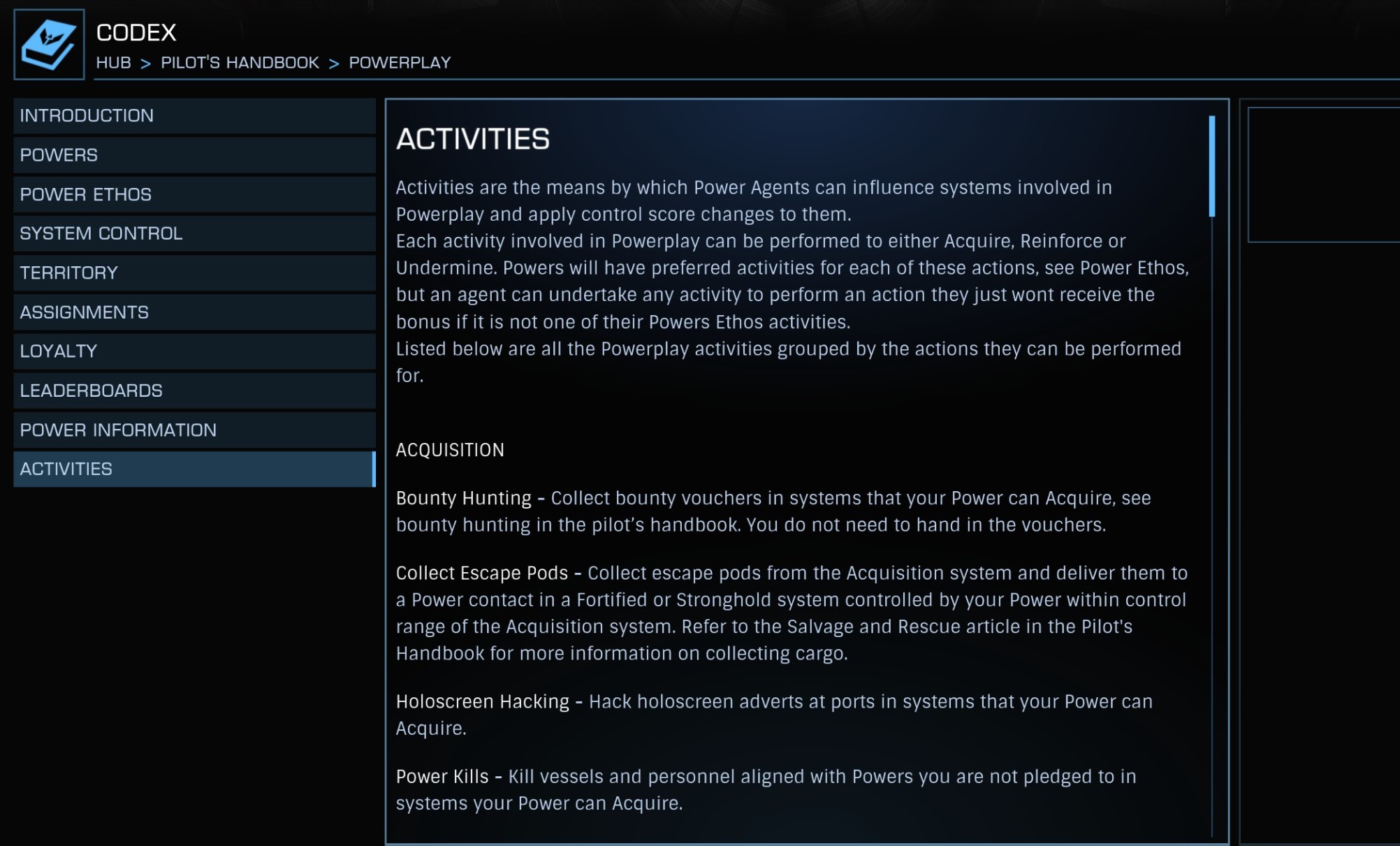 CODEX
HUB > PILOT'S HANDBOOK > POWERPLAY

INTRODUCTION
POWERS
POWER ETHOS
SYSTEM CONTROL
TERRITORY
ASSIGNMENTS
LOYALTY
LEADERBOARDS
POWER INFORMATION
ACTIVITIES

ACTIVITIES

Activities are the means by which Power Agents can influence systems involved in Powerplay and apply control score changes to them.
Each activity involved in Powerplay can be performed to either Acquire, Reinforce or Undermine. Powers will have preferred activities for each of these actions, see Power Ethos, but an agent can undertake any activity to perform an action they just wont receive the bonus if it is not one of their Powers Ethos activities.
Listed below are all the Powerplay activities grouped by the actions they can be performed for.

ACQUISITION

Bounty Hunting - Collect bounty vouchers in systems that your Power can Acquire, see bounty hunting in the pilot's handbook. You do not need to hand in the vouchers.

Collect Escape Pods - Collect escape pods from the Acquisition system and deliver them to a Power contact in a Fortified or Stronghold system controlled by your Power within control range of the Acquisition system. Refer to the Salvage and Rescue article in the Pilot's Handbook for more information on collecting cargo.

Holoscreen Hacking - Hack holoscreen adverts at ports in systems that your Power can Acquire.

Power Kills - Kill vessels and personnel aligned with Powers you are not pledged to in systems your Power can Acquire.